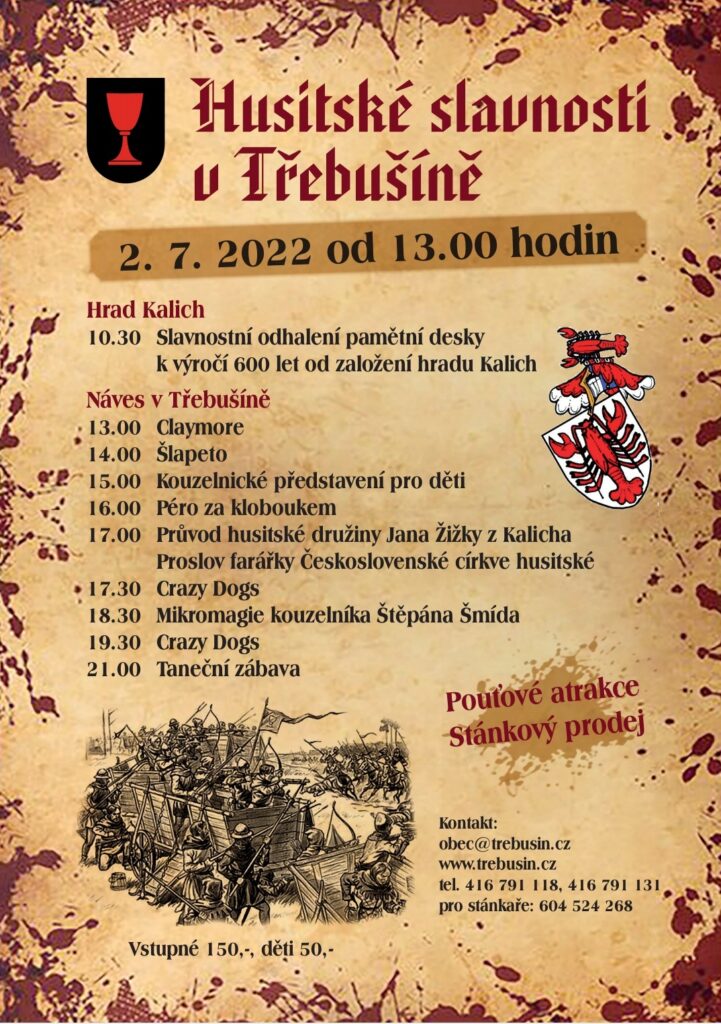 Husitské slavnosti v Třebušíně

2. 7. 2022 od 13.00 hodin

Hrad Kalich
10.30 Slavnostní odhalení pamětní desky k výročí 600 let od založení hradu Kalich

Náves v Třebušíně
13.00 Claymore
14.00 Šlapeto
15.00 Kouzelnické představení pro děti
16.00 Péro za kloboukem
17.00 Průvod husitské družiny Jana Žižky z Kalicha
Proslov farářky Československé církve husitské
17.30 Crazy Dogs
18.30 Mikromagie kouzelníka Štěpána Šmída
19.30 Crazy Dogs
21.00 Taneční zábava

Pouťové atrakce
Stánkový prodej

Kontakt:
obec@trebusin.cz
www.trebusin.cz
tel. 416 791 118, 416 791 131
pro stánkaře: 604 524 268

Vstupné 150,-, děti 50,-